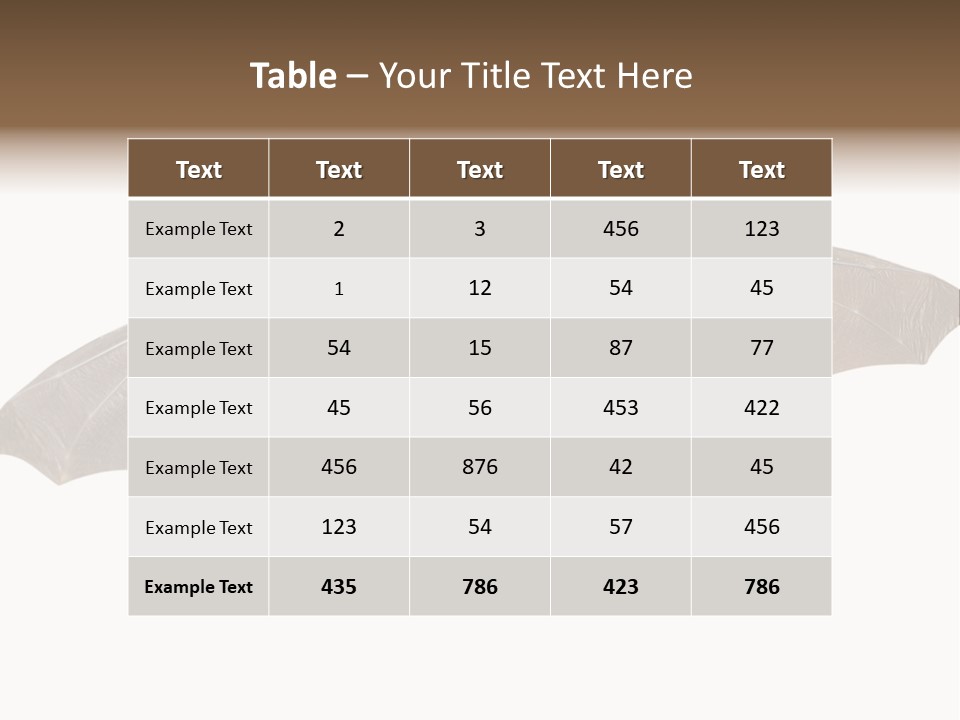 Table – Your Title Text Here

| Text | Text | Text | Text | Text |
|---|---|---|---|---|
| Example Text | 2 | 3 | 456 | 123 |
| Example Text | 1 | 12 | 54 | 45 |
| Example Text | 54 | 15 | 87 | 77 |
| Example Text | 45 | 56 | 453 | 422 |
| Example Text | 456 | 876 | 42 | 45 |
| Example Text | 123 | 54 | 57 | 456 |
| Example Text | 435 | 786 | 423 | 786 |